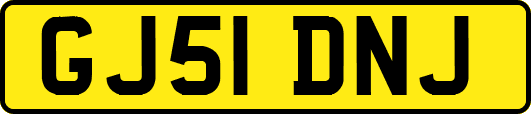 GJ51 DNJ